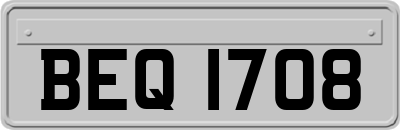 BEQ 1708